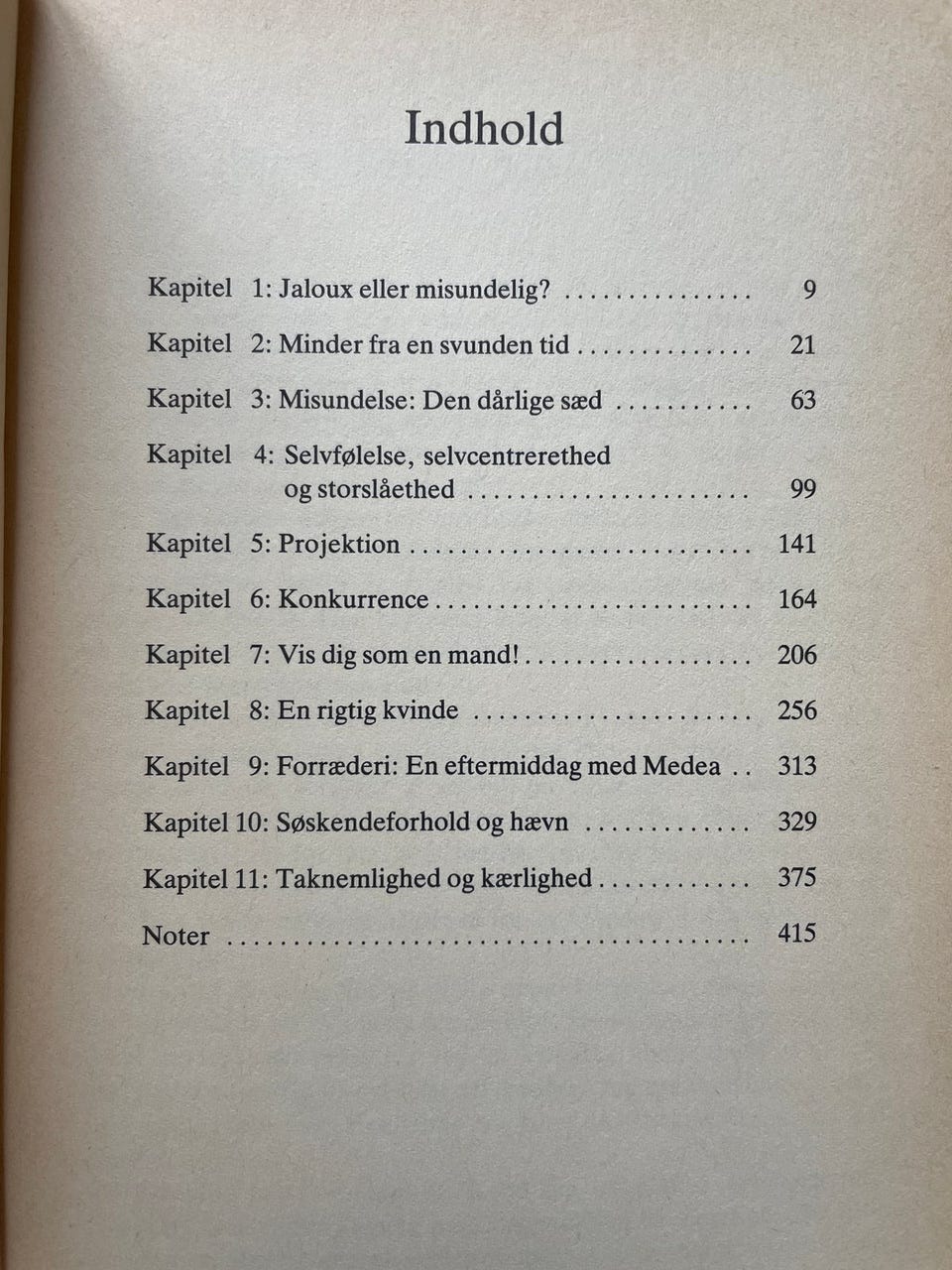 Indhold

Kapitel 1: Jaloux eller misundelig? 9

Kapitel 2: Minder fra en svunden tid 21

Kapitel 3: Misundelse: Den dårlige sæd 63

Kapitel 4: Selvfølelse, selvcentrerethed og storslåethed 99

Kapitel 5: Projektion 141

Kapitel 6: Konkurrence 164

Kapitel 7: Vis dig som en mand! 206

Kapitel 8: En rigtig kvinde 256

Kapitel 9: Forræderi: En eftermiddag med Medea 313

Kapitel 10: Søskendeforhold og hævn 329

Kapitel 11: Taknemlighed og kærlighed 375

Noter 415